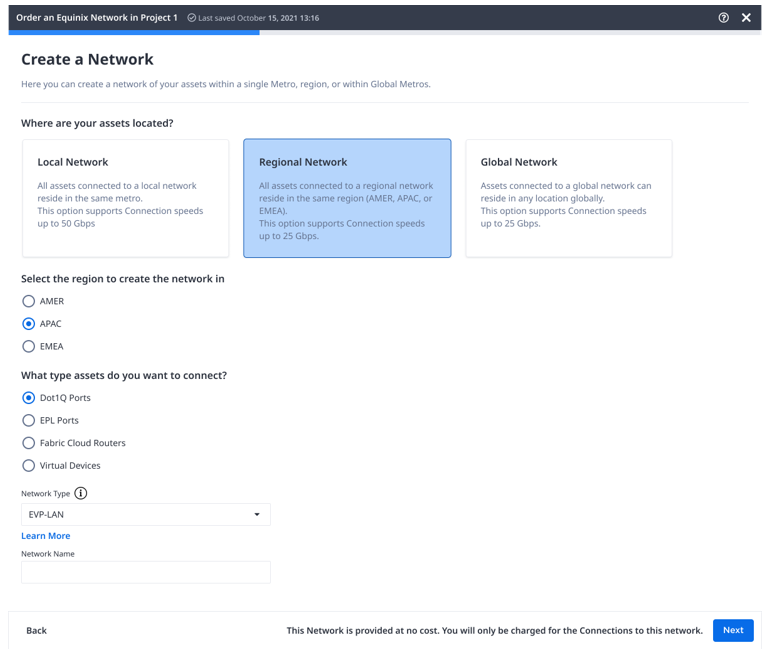 Order an Equinix Network in Project 1 Last saved October 15, 2021 13:16

Create a Network

Here you can create a network of your assets within a single Metro, region, or within Global Metros.

Where are your assets located?

Local Network

All assets connected to a local network reside in the same metro.
This option supports Connection speeds up to 50 Gbps

Regional Network

All assets connected to a regional network reside in the same region (AMER, APAC, or EMEA).
This option supports Connection speeds up to 25 Gbps.

Global Network

Assets connected to a global network can reside in any location globally.
This option supports Connection speeds up to 25 Gbps.

Select the region to create the network in

AMER

APAC

EMEA

What type assets do you want to connect?

Dot1Q Ports

EPL Ports

Fabric Cloud Routers

Virtual Devices

Network Type

EVP-LAN

Learn More

Network Name

Back

This Network is provided at no cost. You will only be charged for the Connections to this network.

Next